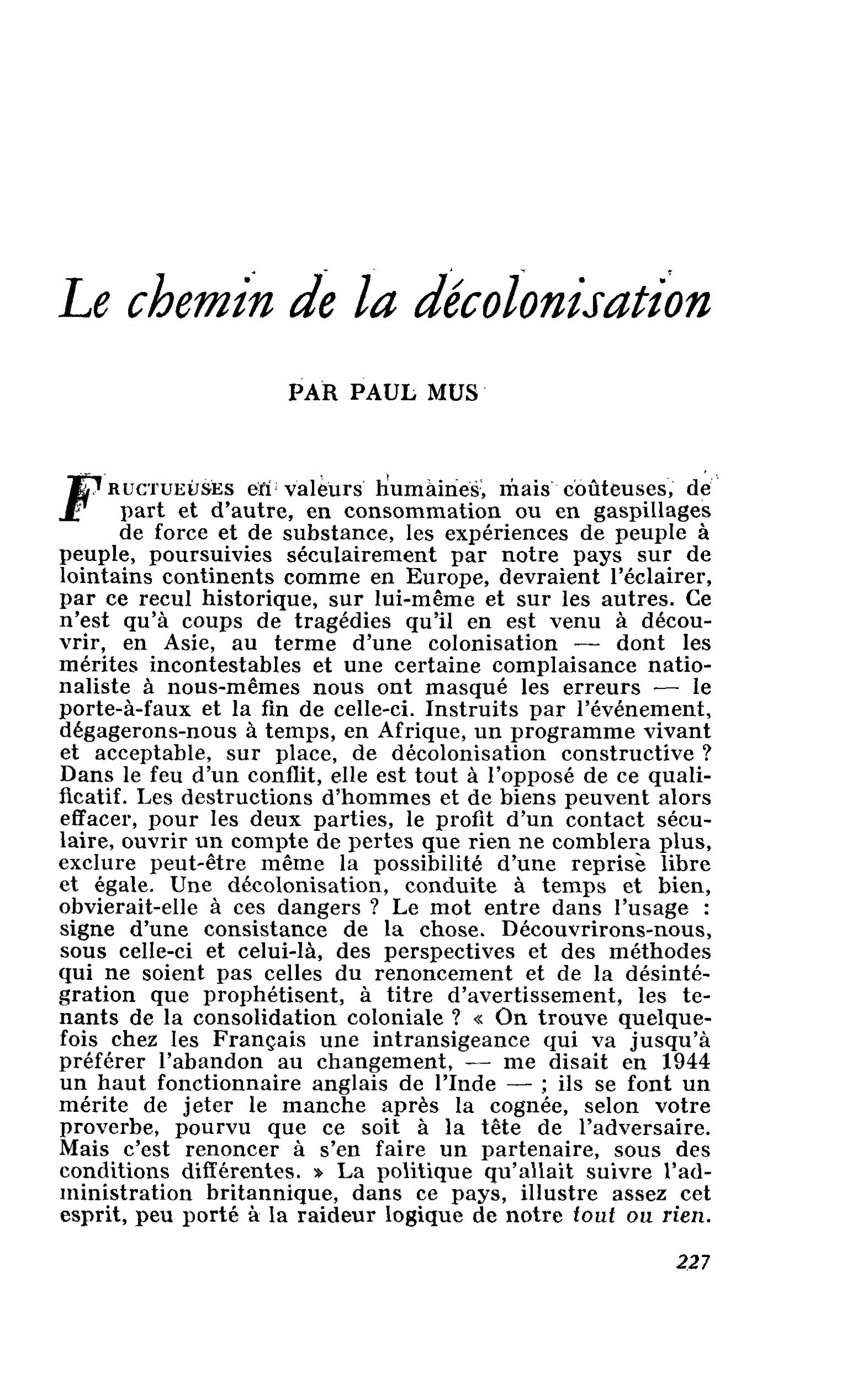 Le chemin de la décolonisation

PAR PAUL MUS

FRUCTUEUSES en valeurs humaines, mais coûteuses, de part et d'autre, en consommation ou en gaspillages de force et de substance, les expériences de peuple à peuple, poursuivies séculairement par notre pays sur de lointains continents comme en Europe, devraient l'éclairer, par ce recul historique, sur lui-même et sur les autres. Ce n'est qu'à coups de tragédies qu'il en est venu à découvrir, en Asie, au terme d'une colonisation — dont les mérites incontestables et une certaine complaisance nationaliste à nous-mêmes nous ont masqué les erreurs — le porte-à-faux et la fin de celle-ci. Instruits par l'événement, dégagerons-nous à temps, en Afrique, un programme vivant et acceptable, sur place, de décolonisation constructive ? Dans le feu d'un conflit, elle est tout à l'opposé de ce qualificatif. Les destructions d'hommes et de biens peuvent alors effacer, pour les deux parties, le profit d'un contact séculaire, ouvrir un compte de pertes que rien ne comblera plus, exclure peut-être même la possibilité d'une reprise libre et égale. Une décolonisation, conduite à temps et bien, obvierait-elle à ces dangers ? Le mot entre dans l'usage : signe d'une consistance de la chose. Découvrirons-nous, sous celle-ci et celui-là, des perspectives et des méthodes qui ne soient pas celles du renoncement et de la désintégration que prophétisent, à titre d'avertissement, les tenants de la consolidation coloniale ? « On trouve quelquefois chez les Français une intransigeance qui va jusqu'à préférer l'abandon au changement, — me disait en 1944 un haut fonctionnaire anglais de l'Inde — ; ils se font un mérite de jeter le manche après la cognée, selon votre proverbe, pourvu que ce soit à la tête de l'adversaire. Mais c'est renoncer à s'en faire un partenaire, sous des conditions différentes. » La politique qu'allait suivre l'administration britannique, dans ce pays, illustre assez cet esprit, peu porté à la raideur logique de notre tout ou rien.

227